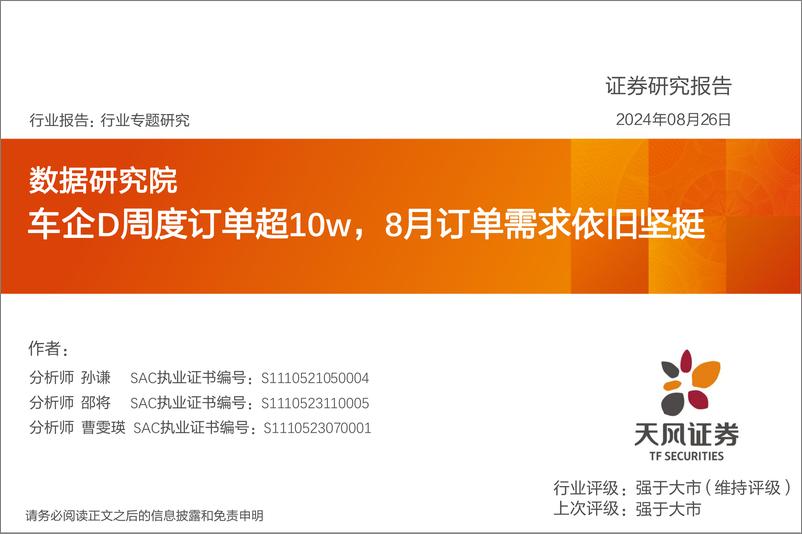 证券研究报告

行业报告：行业专题研究

2024年08月26日

数据研究院

车企D周度订单超10w，8月订单需求依旧坚挺

作者：

分析师 孙谦 SAC执业证书编号：S1110521050004

分析师 邵将 SAC执业证书编号：S1110523110005

分析师 曹雯瑛 SAC执业证书编号：S1110523070001

天风证券
TF SECURITIES

行业评级：强于大市（维持评级）
上次评级：强于大市

请务必阅读正文之后的信息披露和免责申明